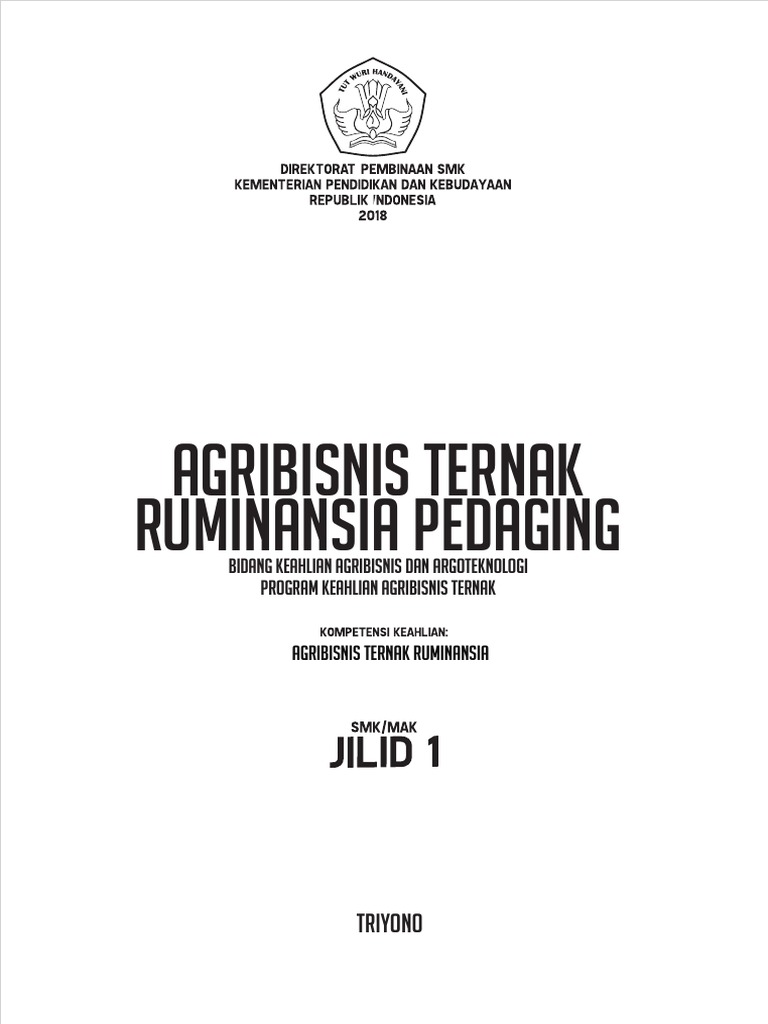 TUT WURI HANDAYANI

DIREKTORAT PEMBINAAN SMK
KEMENTERIAN PENDIDIKAN DAN KEBUDAYAAN
REPUBLIK INDONESIA
2018

AGRIBISNIS TERNAK
RUMINANSIA PEDAGING

BIDANG KEAHLIAN AGRIBISNIS DAN ARGOTEKNOLOGI
PROGRAM KEAHLIAN AGRIBISNIS TERNAK

KOMPETENSI KEAHLIAN:
AGRIBISNIS TERNAK RUMINANSIA

SMK/MAK
JILID 1

TRIYONO